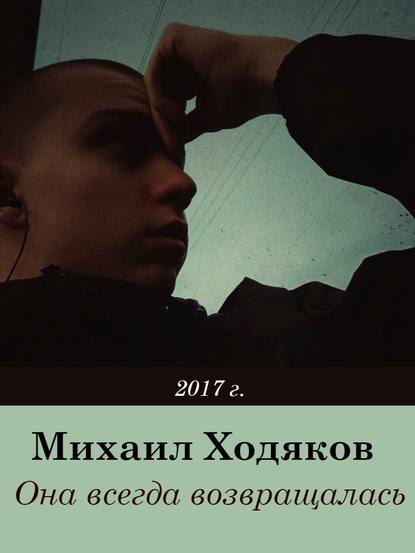 2017 г.

Михаил Ходяков

Она всегда возвращалась